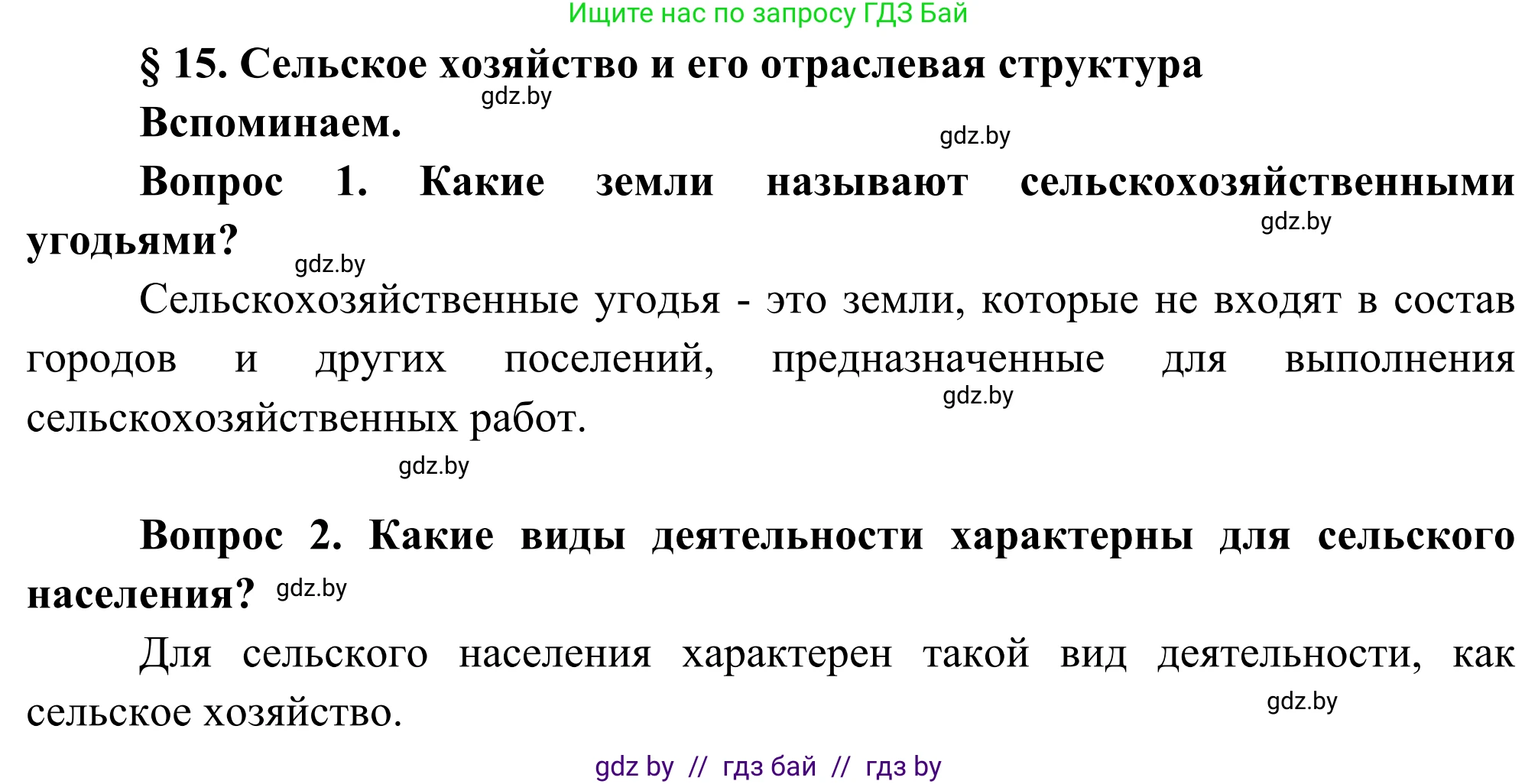 Ищите нас по запросу ГДЗ Бай

§ 15. Сельское хозяйство и его отраслевая структура

gdz.by

Вспоминаем.

gdz.by

Вопрос 1. Какие земли называют сельскохозяйственными угодьями?

gdz.by

gdz.by

Сельскохозяйственные угодья - это земли, которые не входят в состав городов и других поселений, предназначенные для выполнения сельскохозяйственных работ.

gdz.by

gdz.by

Вопрос 2. Какие виды деятельности характерны для сельского населения?

gdz.by

Для сельского населения характерен такой вид деятельности, как сельское хозяйство.

gdz.by

gdz by // гдз бай // гдз by